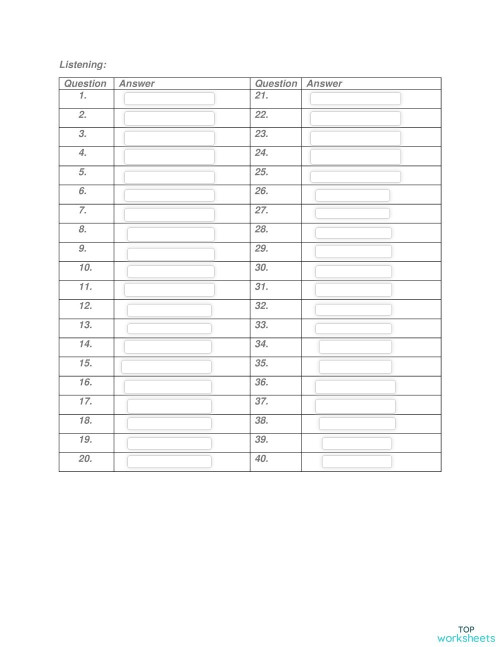 Listening:

| Question | Answer | Question | Answer |
|---|---|---|---|
| 1. | | 21. | |
| 2. | | 22. | |
| 3. | | 23. | |
| 4. | | 24. | |
| 5. | | 25. | |
| 6. | | 26. | |
| 7. | | 27. | |
| 8. | | 28. | |
| 9. | | 29. | |
| 10. | | 30. | |
| 11. | | 31. | |
| 12. | | 32. | |
| 13. | | 33. | |
| 14. | | 34. | |
| 15. | | 35. | |
| 16. | | 36. | |
| 17. | | 37. | |
| 18. | | 38. | |
| 19. | | 39. | |
| 20. | | 40. | |

TOP worksheets